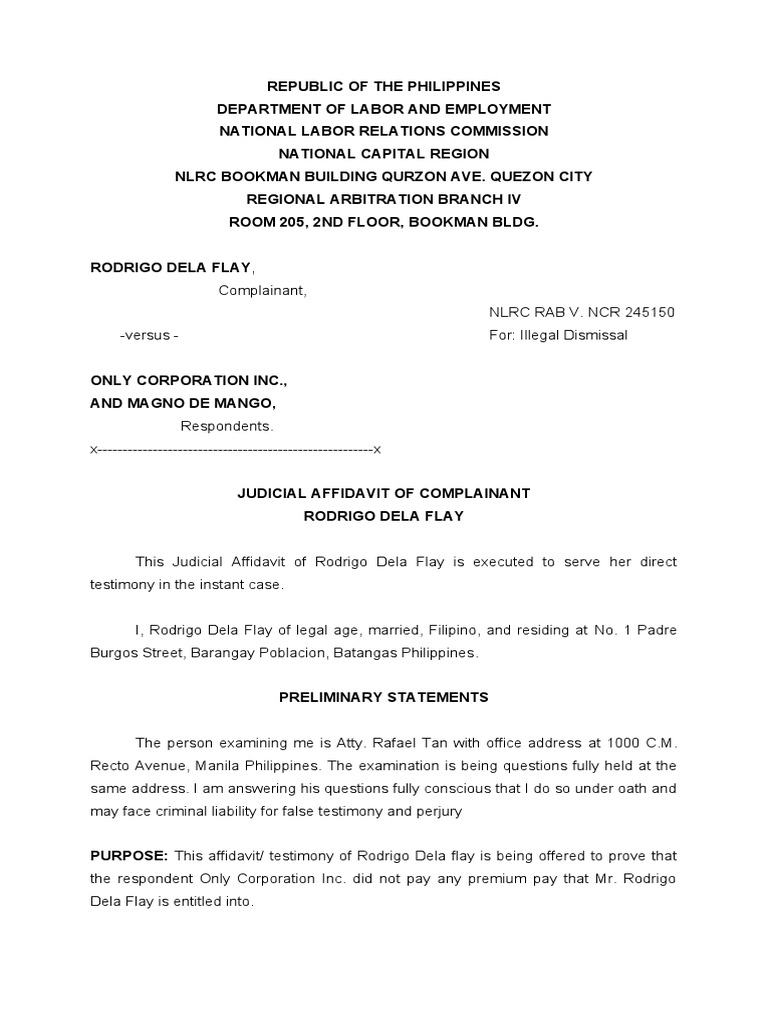 REPUBLIC OF THE PHILIPPINES
DEPARTMENT OF LABOR AND EMPLOYMENT
NATIONAL LABOR RELATIONS COMMISSION
NATIONAL CAPITAL REGION
NLRC BOOKMAN BUILDING QURZON AVE. QUEZON CITY
REGIONAL ARBITRATION BRANCH IV
ROOM 205, 2ND FLOOR, BOOKMAN BLDG.

RODRIGO DELA FLAY,
Complainant,

NLRC RAB V. NCR 245150
-versus -
For: Illegal Dismissal

ONLY CORPORATION INC.,
AND MAGNO DE MANGO,
Respondents.
x-------------------------------------------------------x

JUDICIAL AFFIDAVIT OF COMPLAINANT
RODRIGO DELA FLAY

This Judicial Affidavit of Rodrigo Dela Flay is executed to serve her direct testimony in the instant case.

I, Rodrigo Dela Flay of legal age, married, Filipino, and residing at No. 1 Padre Burgos Street, Barangay Poblacion, Batangas Philippines.

PRELIMINARY STATEMENTS

The person examining me is Atty. Rafael Tan with office address at 1000 C.M. Recto Avenue, Manila Philippines. The examination is being questions fully held at the same address. I am answering his questions fully conscious that I do so under oath and may face criminal liability for false testimony and perjury

PURPOSE: This affidavit/ testimony of Rodrigo Dela flay is being offered to prove that the respondent Only Corporation Inc. did not pay any premium pay that Mr. Rodrigo Dela Flay is entitled into.